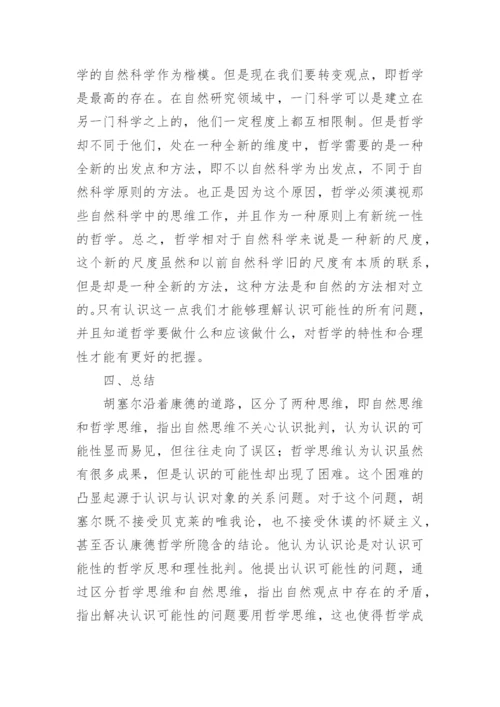 学的自然科学作为楷模。但是现在我们要转变观点，即哲学是最高的存在。在自然研究领域中，一门科学可以是建立在另一门科学之上的，他们一定程度上都互相限制。但是哲学却不同于他们，处在一种全新的维度中，哲学需要的是一种全新的出发点和方法，即不以自然科学为出发点，不同于自然科学原则的方法。也正是因为这个原因，哲学必须漠视那些自然科学中的思维工作，并且作为一种原则上有新统一性的哲学。总之，哲学相对于自然科学来说是一种新的尺度，这个新的尺度虽然和以前自然科学旧的尺度有本质的联系，但是却是一种全新的方法，这种方法是和自然的方法相对立的。只有认识这一点我们才能够理解认识可能性的所有问题，并且知道哲学要做什么和应该做什么，对哲学的特性和合理性才能有更好的把握。

四、总结

胡塞尔沿着康德的道路，区分了两种思维，即自然思维和哲学思维，指出自然思维不关心认识批判，认为认识的可能性显而易见，但往往走向了误区；哲学思维认为认识虽然有很多成果，但是认识的可能性却出现了困难。这个困难的凸显起源于认识与认识对象的关系问题。对于这个问题，胡塞尔既不接受贝克莱的唯我论，也不接受休谟的怀疑主义，甚至否认康德哲学所隐含的结论。他认为认识论是对认识可能性的哲学反思和理性批判。他提出认识可能性的问题，通过区分哲学思维和自然思维，指出自然观点中存在的矛盾，指出解决认识可能性的问题要用哲学思维，这也使得哲学成